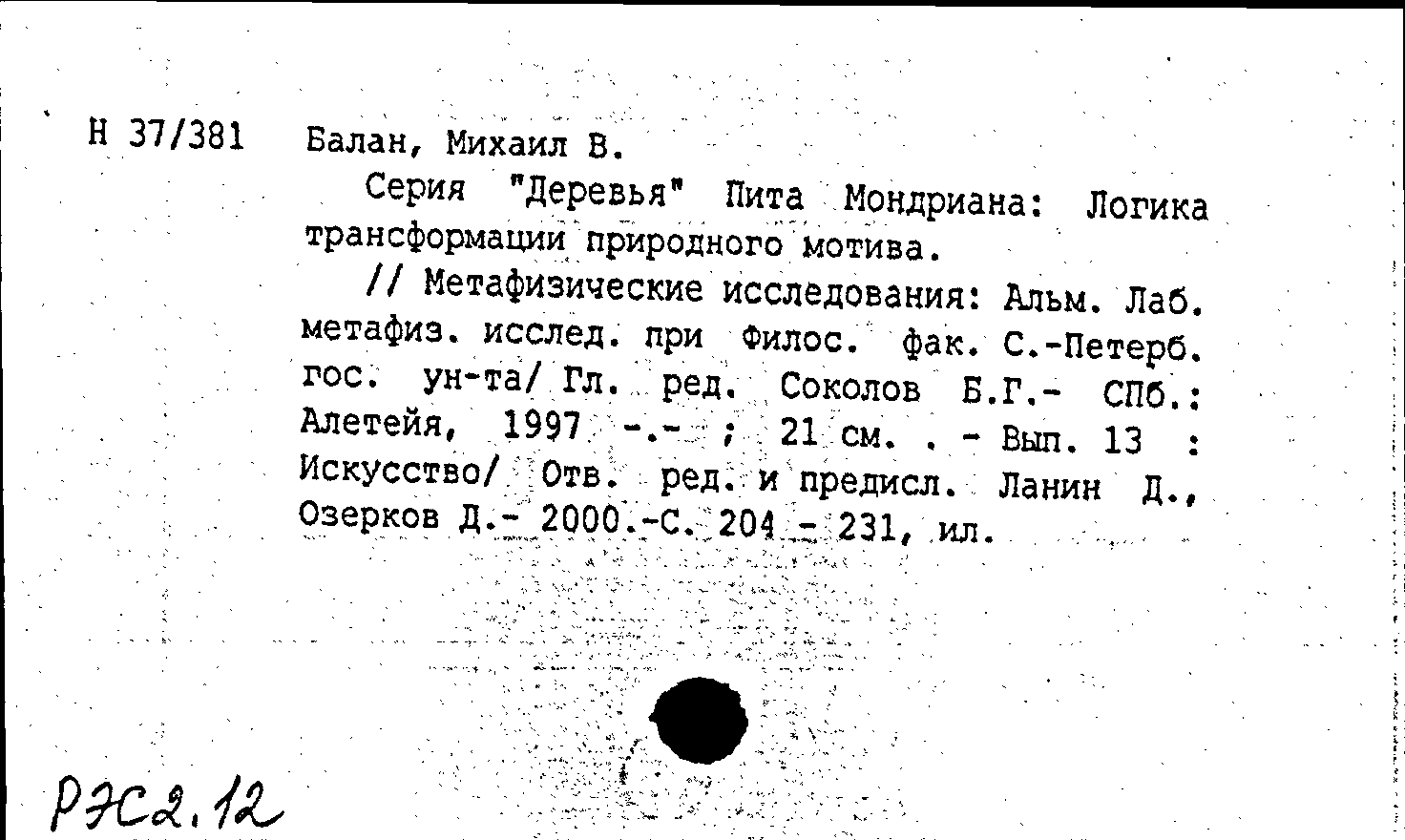 Н 37/381 Балан, Михаил В.

Серия "Деревья" Пита Мондриана: Логика трансформации природного мотива.

// Метафизические исследования: Альм. Лаб. метафиз. исслед. при Филос. фак. С.-Петерб. гос. ун-та/ Гл. ред. Соколов Б.Г.- СПб.: Алетейя, 1997 -.- ; 21 см. . - Вып. 13 : Искусство/ Отв. ред. и предисл. Ланин Д., Озерков Д.- 2000.-С. 204 - 231, ил.

РЖ2.12